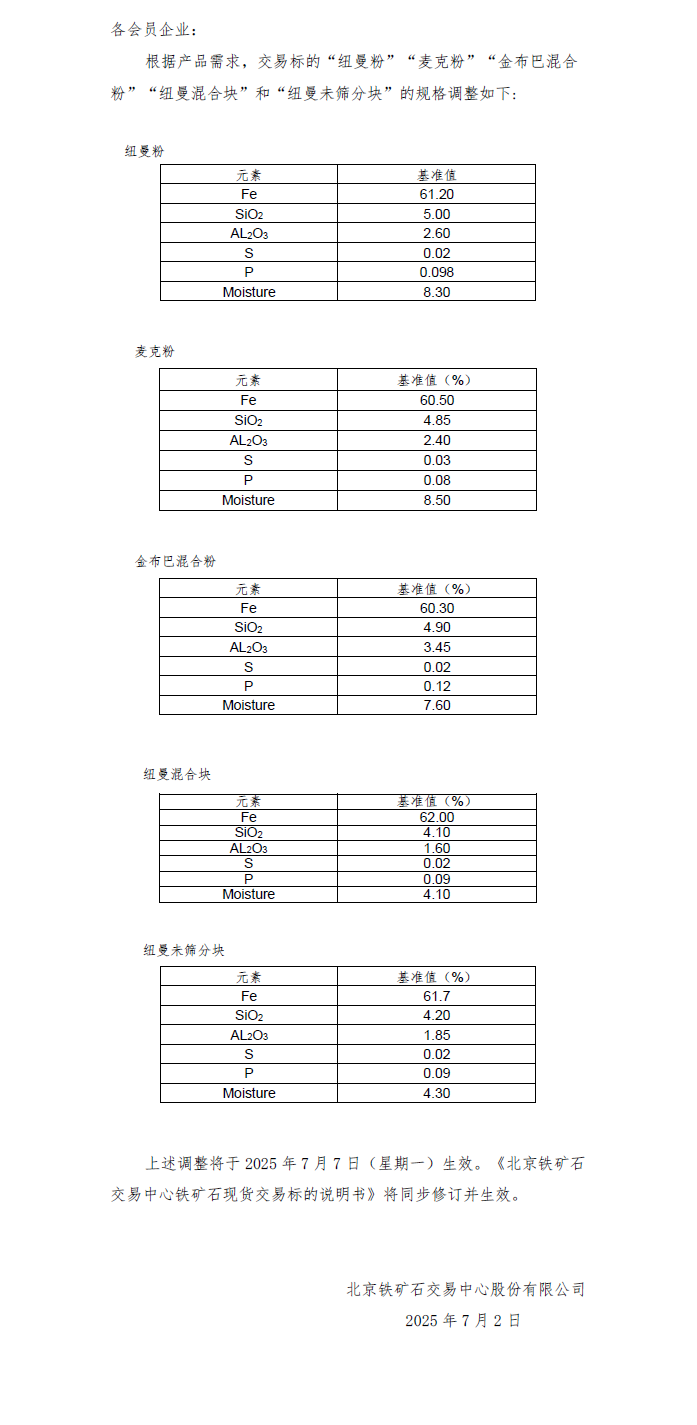 各会员企业：

根据产品需求，交易标的“纽曼粉”“麦克粉”“金布巴混合粉”“纽曼混合块”和“纽曼未筛分块”的规格调整如下：

纽曼粉

| 元素 | 基准值 |
|---|---|
| Fe | 61.20 |
| $SiO_2$ | 5.00 |
| $AL_2O_3$ | 2.60 |
| S | 0.02 |
| P | 0.098 |
| Moisture | 8.30 |

麦克粉

| 元素 | 基准值（%） |
|---|---|
| Fe | 60.50 |
| $SiO_2$ | 4.85 |
| $AL_2O_3$ | 2.40 |
| S | 0.03 |
| P | 0.08 |
| Moisture | 8.50 |

金布巴混合粉

| 元素 | 基准值（%） |
|---|---|
| Fe | 60.30 |
| $SiO_2$ | 4.90 |
| $AL_2O_3$ | 3.45 |
| S | 0.02 |
| P | 0.12 |
| Moisture | 7.60 |

纽曼混合块

| 元素 | 基准值（%） |
|---|---|
| Fe | 62.00 |
| $SiO_2$ | 4.10 |
| $AL_2O_3$ | 1.60 |
| S | 0.02 |
| P | 0.09 |
| Moisture | 4.10 |

纽曼未筛分块

| 元素 | 基准值（%） |
|---|---|
| Fe | 61.7 |
| $SiO_2$ | 4.20 |
| $AL_2O_3$ | 1.85 |
| S | 0.02 |
| P | 0.09 |
| Moisture | 4.30 |

上述调整将于 2025 年 7 月 7 日（星期一）生效。《北京铁矿石交易中心铁矿石现货交易标的说明书》将同步修订并生效。

北京铁矿石交易中心股份有限公司
2025 年 7 月 2 日